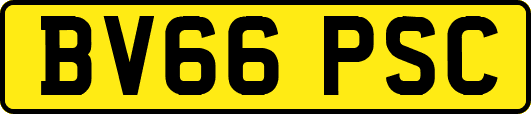 BV66 PSC